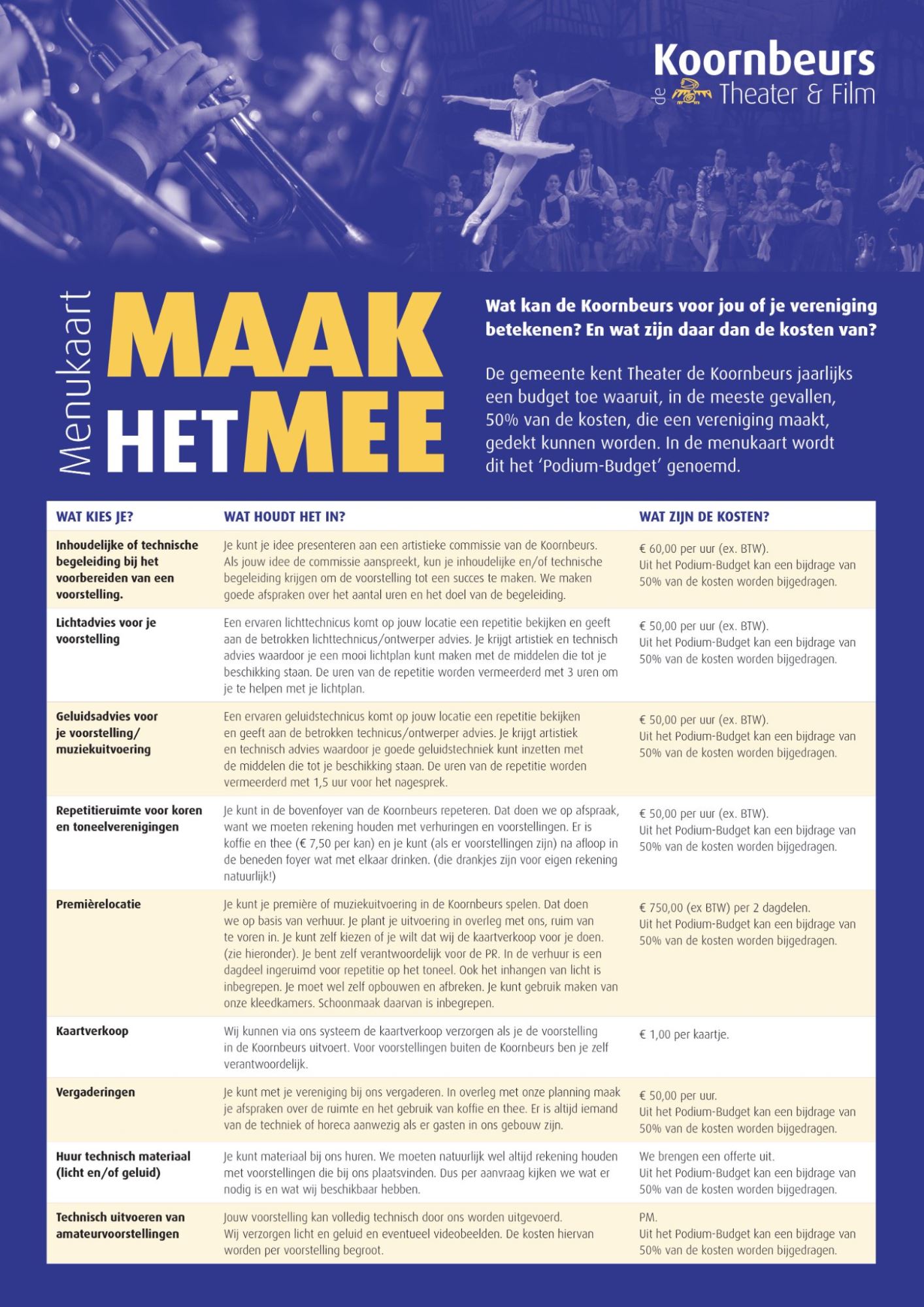 Koornbeurs
de Theater & Film

Menukaart
MAAK HET MEE

Wat kan de Koornbeurs voor jou of je vereniging betekenen? En wat zijn daar dan de kosten van?

De gemeente kent Theater de Koornbeurs jaarlijks een budget toe waaruit, in de meeste gevallen, 50% van de kosten, die een vereniging maakt, gedekt kunnen worden. In de menukaart wordt dit het 'Podium-Budget' genoemd.

| WAT KIES JE? | WAT HOUDT HET IN? | WAT ZIJN DE KOSTEN? |
|---|---|---|
| Inhoudelijke of technische begeleiding bij het voorbereiden van een voorstelling. | Je kunt je idee presenteren aan een artistieke commissie van de Koornbeurs. Als jouw idee de commissie aanspreekt, kun je inhoudelijke en/of technische begeleiding krijgen om de voorstelling tot een succes te maken. We maken goede afspraken over het aantal uren en het doel van de begeleiding. | € 60,00 per uur (ex. BTW). Uit het Podium-Budget kan een bijdrage van 50% van de kosten worden bijgedragen. |
| Lichtadvies voor je voorstelling | Een ervaren lichttechnicus komt op jouw locatie een repetitie bekijken en geeft aan de betrokken lichttechnicus/ontwerper advies. Je krijgt artistiek en technisch advies waardoor je een mooi lichtplan kunt maken met de middelen die tot je beschikking staan. De uren van de repetitie worden vermeerderd met 3 uren om je te helpen met je lichtplan. | € 50,00 per uur (ex. BTW). Uit het Podium-Budget kan een bijdrage van 50% van de kosten worden bijgedragen. |
| Geluidsadvies voor je voorstelling/ muziekuitvoering | Een ervaren geluidstechnicus komt op jouw locatie een repetitie bekijken en geeft aan de betrokken technicus/ontwerper advies. Je krijgt artistiek en technisch advies waardoor je goede geluidstechniek kunt inzetten met de middelen die tot je beschikking staan. De uren van de repetitie worden vermeerderd met 1,5 uur voor het nagesprek. | € 50,00 per uur (ex. BTW). Uit het Podium-Budget kan een bijdrage van 50% van de kosten worden bijgedragen. |
| Repetitieruimte voor koren en toneelverenigingen | Je kunt in de bovenfoyer van de Koornbeurs repeteren. Dat doen we op afspraak, want we moeten rekening houden met verhuringen en voorstellingen. Er is koffie en thee (€ 7,50 per kan) en je kunt (als er voorstellingen zijn) na afloop in de beneden foyer wat met elkaar drinken. (die drankjes zijn voor eigen rekening natuurlijk!) | € 50,00 per uur (ex. BTW). Uit het Podium-Budget kan een bijdrage van 50% van de kosten worden bijgedragen. |
| Premièrelocatie | Je kunt je première of muziekuitvoering in de Koornbeurs spelen. Dat doen we op basis van verhuur. Je plant je uitvoering in overleg met ons, ruim van te voren in. Je kunt zelf kiezen of je wilt dat wij de kaartverkoop voor je doen. (zie hieronder). Je bent zelf verantwoordelijk voor de PR. In de verhuur is een dagdeel ingeruimd voor repetitie op het toneel. Ook het inhangen van licht is inbegrepen. Je moet wel zelf opbouwen en afbreken. Je kunt gebruik maken van onze kleedkamers. Schoonmaak daarvan is inbegrepen. | € 750,00 (ex BTW) per 2 dagdelen. Uit het Podium-Budget kan een bijdrage van 50% van de kosten worden bijgedragen. |
| Kaartverkoop | Wij kunnen via ons systeem de kaartverkoop verzorgen als je de voorstelling in de Koornbeurs uitvoert. Voor voorstellingen buiten de Koornbeurs ben je zelf verantwoordelijk. | € 1,00 per kaartje. |
| Vergaderingen | Je kunt met je vereniging bij ons vergaderen. In overleg met onze planning maak je afspraken over de ruimte en het gebruik van koffie en thee. Er is altijd iemand van de techniek of horeca aanwezig als er gasten in ons gebouw zijn. | € 50,00 per uur. Uit het Podium-Budget kan een bijdrage van 50% van de kosten worden bijgedragen. |
| Huur technisch materiaal (licht en/of geluid) | Je kunt materiaal bij ons huren. We moeten natuurlijk wel altijd rekening houden met voorstellingen die bij ons plaatsvinden. Dus per aanvraag kijken we wat er nodig is en wat wij beschikbaar hebben. | We brengen een offerte uit. Uit het Podium-Budget kan een bijdrage van 50% van de kosten worden bijgedragen. |
| Technisch uitvoeren van amateurvoorstellingen | Jouw voorstelling kan volledig technisch door ons worden uitgevoerd. Wij verzorgen licht en geluid en eventueel videobeelden. De kosten hiervan worden per voorstelling begroot. | PM. Uit het Podium-Budget kan een bijdrage van 50% van de kosten worden bijgedragen. |